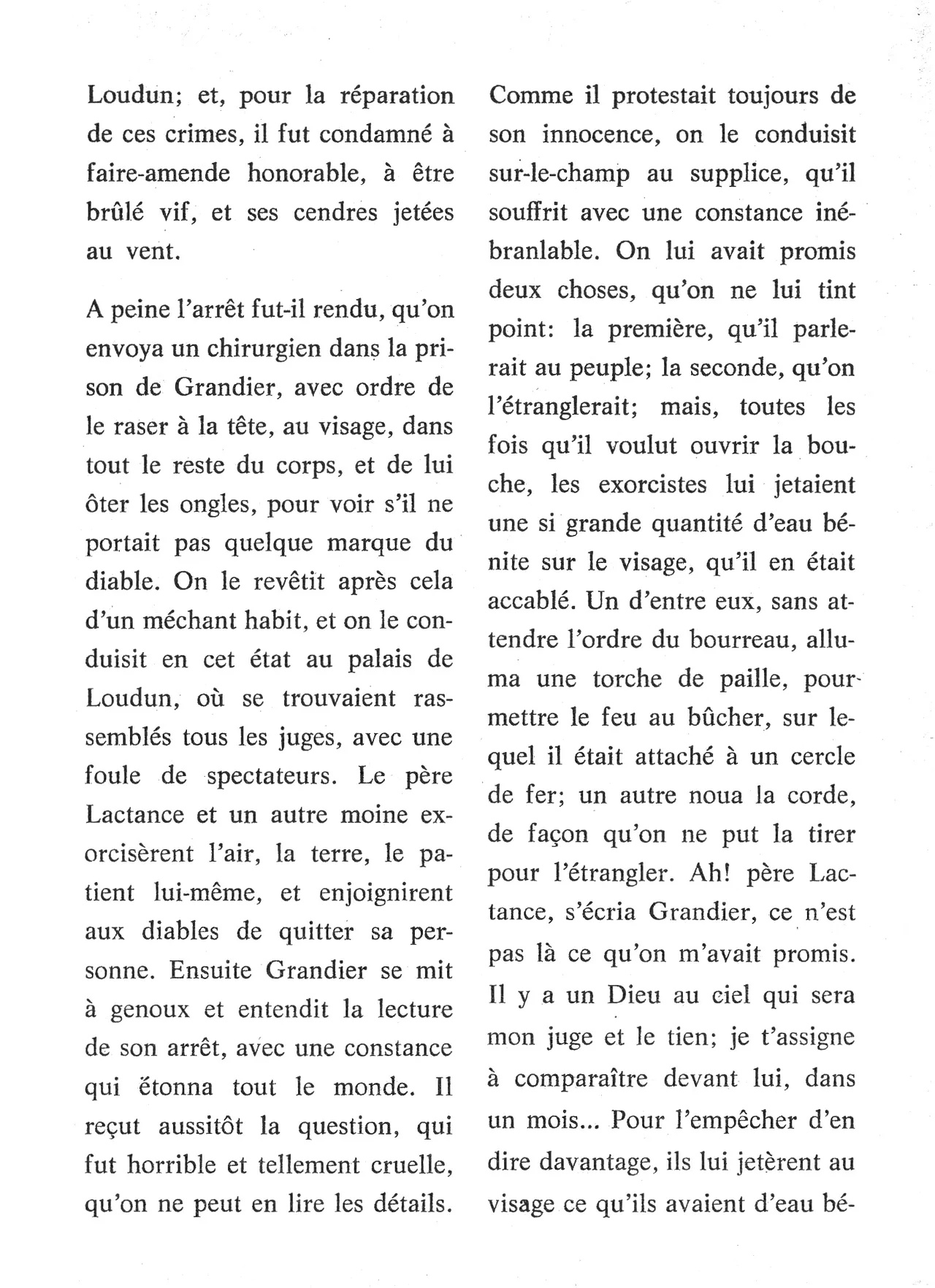 Loudun; et, pour la réparation de ces crimes, il fut condamné à faire-amende honorable, à être brûlé vif, et ses cendres jetées au vent.

A peine l'arrêt fut-il rendu, qu'on envoya un chirurgien dans la prison de Grandier, avec ordre de le raser à la tête, au visage, dans tout le reste du corps, et de lui ôter les ongles, pour voir s'il ne portait pas quelque marque du diable. On le revêtit après cela d'un méchant habit, et on le conduisit en cet état au palais de Loudun, où se trouvaient rassemblés tous les juges, avec une foule de spectateurs. Le père Lactance et un autre moine exorcisèrent l'air, la terre, le patient lui-même, et enjoignirent aux diables de quitter sa personne. Ensuite Grandier se mit à genoux et entendit la lecture de son arrêt, avec une constance qui étonna tout le monde. Il reçut aussitôt la question, qui fut horrible et tellement cruelle, qu'on ne peut en lire les détails. Comme il protestait toujours de son innocence, on le conduisit sur-le-champ au supplice, qu'il souffrit avec une constance inébranlable. On lui avait promis deux choses, qu'on ne lui tint point: la première, qu'il parlerait au peuple; la seconde, qu'on l'étranglerait; mais, toutes les fois qu'il voulut ouvrir la bouche, les exorcistes lui jetaient une si grande quantité d'eau bénite sur le visage, qu'il en était accablé. Un d'entre eux, sans attendre l'ordre du bourreau, alluma une torche de paille, pour mettre le feu au bûcher, sur lequel il était attaché à un cercle de fer; un autre noua la corde, de façon qu'on ne put la tirer pour l'étrangler. Ah! père Lactance, s'écria Grandier, ce n'est pas là ce qu'on m'avait promis. Il y a un Dieu au ciel qui sera mon juge et le tien; je t'assigne à comparaître devant lui, dans un mois... Pour l'empêcher d'en dire davantage, ils lui jetèrent au visage ce qu'ils avaient d'eau bé-